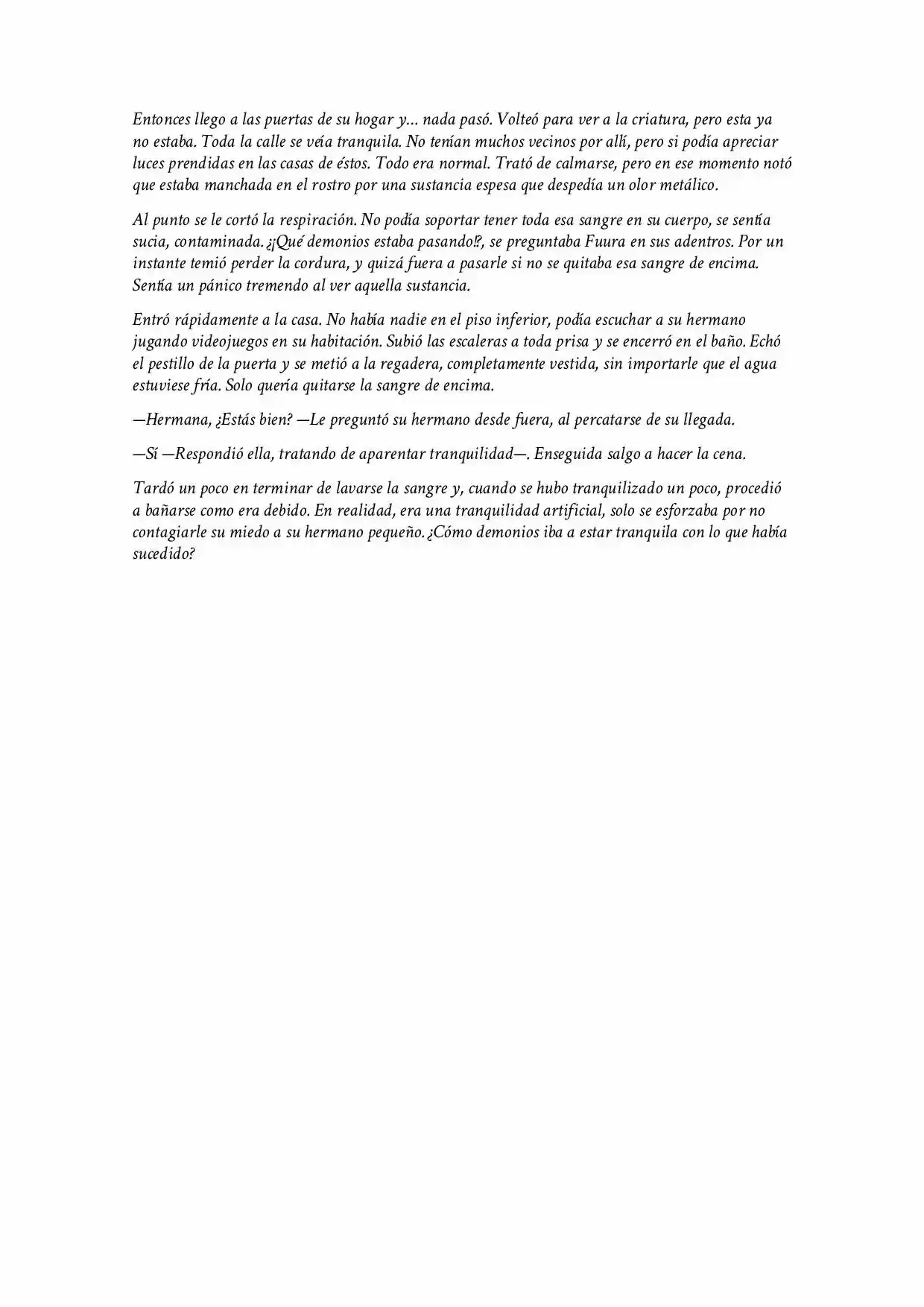 Entonces llego a las puertas de su hogar y… nada pasó. Volteó para ver a la criatura, pero esta ya no estaba. Toda la calle se veía tranquila. No tenían muchos vecinos por allí, pero si podía apreciar luces prendidas en las casas de éstos. Todo era normal. Trató de calmarse, pero en ese momento notó que estaba manchada en el rostro por una sustancia espesa que despedía un olor metálico.

Al punto se le cortó la respiración. No podía soportar tener toda esa sangre en su cuerpo, se sentía sucia, contaminada. ¿¡Qué demonios estaba pasando!?, se preguntaba Fuura en sus adentros. Por un instante temió perder la cordura, y quizá fuera a pasarle si no se quitaba esa sangre de encima. Sentía un pánico tremendo al ver aquella sustancia.

Entró rápidamente a la casa. No había nadie en el piso inferior, podía escuchar a su hermano jugando videojuegos en su habitación. Subió las escaleras a toda prisa y se encerró en el baño. Echó el pestillo de la puerta y se metió a la regadera, completamente vestida, sin importarle que el agua estuviese fría. Solo quería quitarse la sangre de encima.

—Hermana, ¿Estás bien? —Le preguntó su hermano desde fuera, al percatarse de su llegada.

—Sí —Respondió ella, tratando de aparentar tranquilidad—. Enseguida salgo a hacer la cena.

Tardó un poco en terminar de lavarse la sangre y, cuando se hubo tranquilizado un poco, procedió a bañarse como era debido. En realidad, era una tranquilidad artificial, solo se esforzaba por no contagiarle su miedo a su hermano pequeño. ¿Cómo demonios iba a estar tranquila con lo que había sucedido?